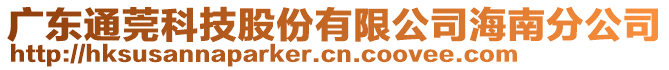 广东通莞科技股份有限公司海南分公司
http://hksusannaparker.cn.coovee.com